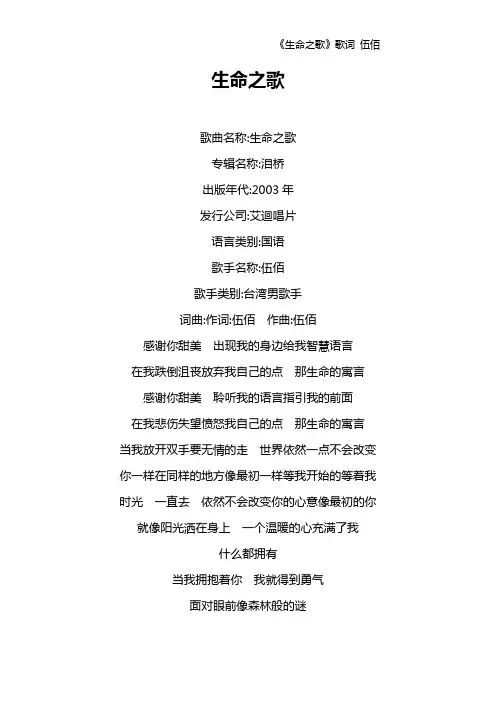 《生命之歌》歌词 伍佰

生命之歌

歌曲名称:生命之歌

专辑名称:泪桥

出版年代:2003 年

发行公司:艾迴唱片

语言类别:国语

歌手名称:伍佰

歌手类别:台湾男歌手

词曲:作词:伍佰　作曲:伍佰

感谢你甜美　出现我的身边给我智慧语言

在我跌倒沮丧放弃我自己的点　那生命的寓言

感谢你甜美　聆听我的语言指引我的前面

在我悲伤失望愤怒我自己的点　那生命的寓言

当我放开双手要无情的走　世界依然一点不会改变

你一样在同样的地方像最初一样等我开始的等着我

时光　一直去　依然不会改变你的心意像最初的你

就像阳光洒在身上　一个温暖的心充满了我

什么都拥有

当我拥抱着你　我就得到勇气

面对眼前像森林般的谜